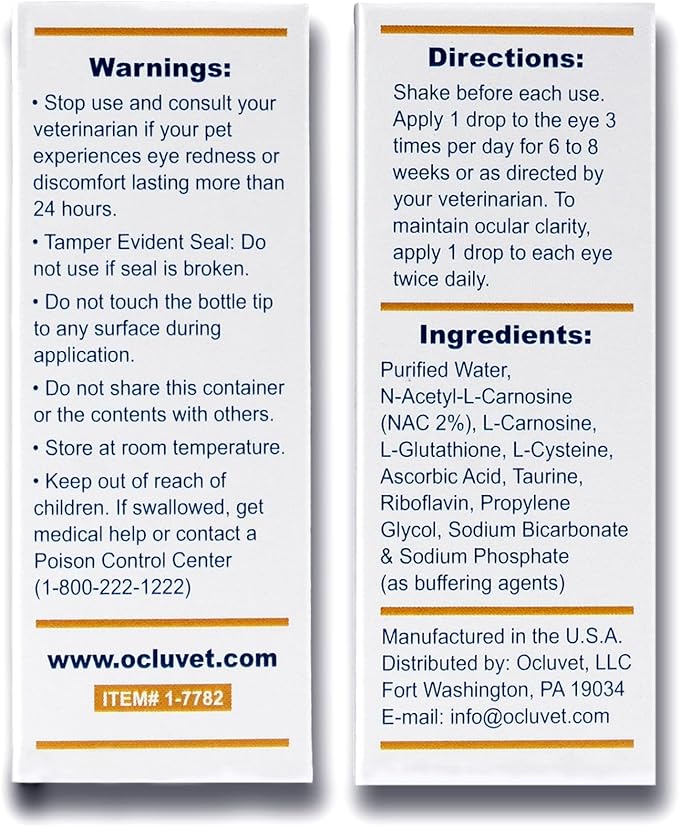 Warnings:

• Stop use and consult your veterinarian if your pet experiences eye redness or discomfort lasting more than 24 hours.

• Tamper Evident Seal: Do not use if seal is broken.

• Do not touch the bottle tip to any surface during application.

• Do not share this container or the contents with others.

• Store at room temperature.

• Keep out of reach of children. If swallowed, get medical help or contact a Poison Control Center (1-800-222-1222)

www.ocluvet.com

ITEM# 1-7782

Directions:

Shake before each use. Apply 1 drop to the eye 3 times per day for 6 to 8 weeks or as directed by your veterinarian. To maintain ocular clarity, apply 1 drop to each eye twice daily.

Ingredients:

Purified Water, N-Acetyl-L-Carnosine (NAC 2%), L-Carnosine, L-Glutathione, L-Cysteine, Ascorbic Acid, Taurine, Riboflavin, Propylene Glycol, Sodium Bicarbonate & Sodium Phosphate (as buffering agents)

Manufactured in the U.S.A.
Distributed by: Ocluvet, LLC
Fort Washington, PA 19034
E-mail: info@ocluvet.com